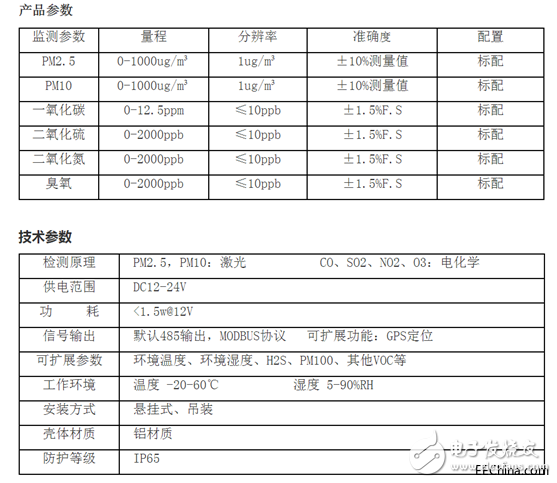 产品参数

| 监测参数 | 量程 | 分辨率 | 准确度 | 配置 |
|---|---|---|---|---|
| PM2.5 | 0-1000ug/m³ | 1ug/m³ | ±10%测量值 | 标配 |
| PM10 | 0-1000ug/m³ | 1ug/m³ | ±10%测量值 | 标配 |
| 一氧化碳 | 0-12.5ppm | ≤10ppb | ±1.5%F.S | 标配 |
| 二氧化硫 | 0-2000ppb | ≤10ppb | ±1.5%F.S | 标配 |
| 二氧化氮 | 0-2000ppb | ≤10ppb | ±1.5%F.S | 标配 |
| 臭氧 | 0-2000ppb | ≤10ppb | ±1.5%F.S | 标配 |

技术参数

| 检测原理 | PM2.5，PM10：激光　　　　CO、SO2、NO2、O3：电化学 |
|---|---|
| 供电范围 | DC12-24V |
| 功　　耗 | <1.5w@12V |
| 信号输出 | 默认485输出，MODBUS协议　可扩展功能：GPS定位 |
| 可扩展参数 | 环境温度、环境湿度、H2S、PM100、其他VOC等 |
| 工作环境 | 温度 -20-60℃　　　　湿度 5-90%RH |
| 安装方式 | 悬挂式、吊装 |
| 壳体材质 | 铝材质 |
| 防护等级 | IP65 |

电子发烧友
EEChina.com